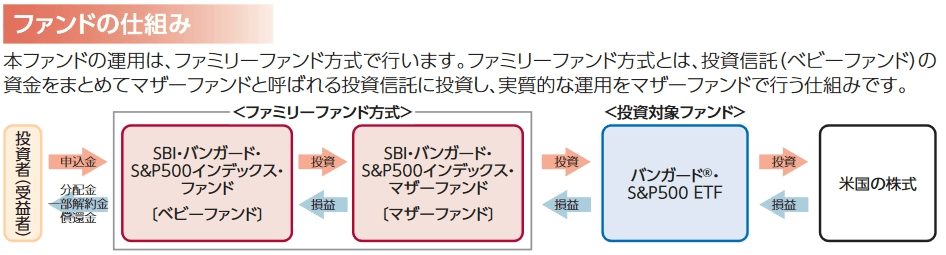 ファンドの仕組み

本ファンドの運用は、ファミリーファンド方式で行います。ファミリーファンド方式とは、投資信託（ベビーファンド）の資金をまとめてマザーファンドと呼ばれる投資信託に投資し、実質的な運用をマザーファンドで行う仕組みです。

＜ファミリーファンド方式＞

＜投資対象ファンド＞

投資者（受益者）

申込金

分配金
一部解約金
償還金

SBI・バンガード・S&P500インデックス・ファンド
〔ベビーファンド〕

投資

損益

SBI・バンガード・S&P500インデックス・マザーファンド
〔マザーファンド〕

投資

損益

バンガード®・S&P500 ETF

投資

損益

米国の株式